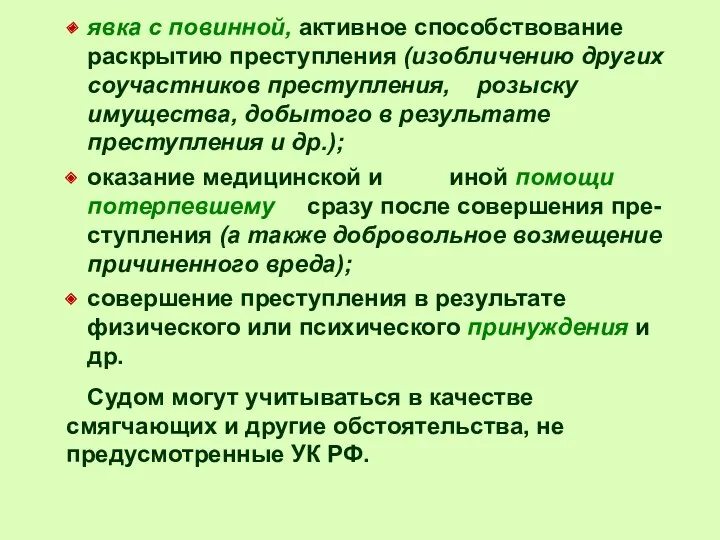 явка с повинной, активное способствование раскрытию преступления (изобличению других соучастников преступления, розыску имущества, добытого в результате преступления и др.);

оказание медицинской и иной помощи потерпевшему сразу после совершения преступления (а также добровольное возмещение причиненного вреда);

совершение преступления в результате физического или психического принуждения и др.

Судом могут учитываться в качестве смягчающих и другие обстоятельства, не предусмотренные УК РФ.